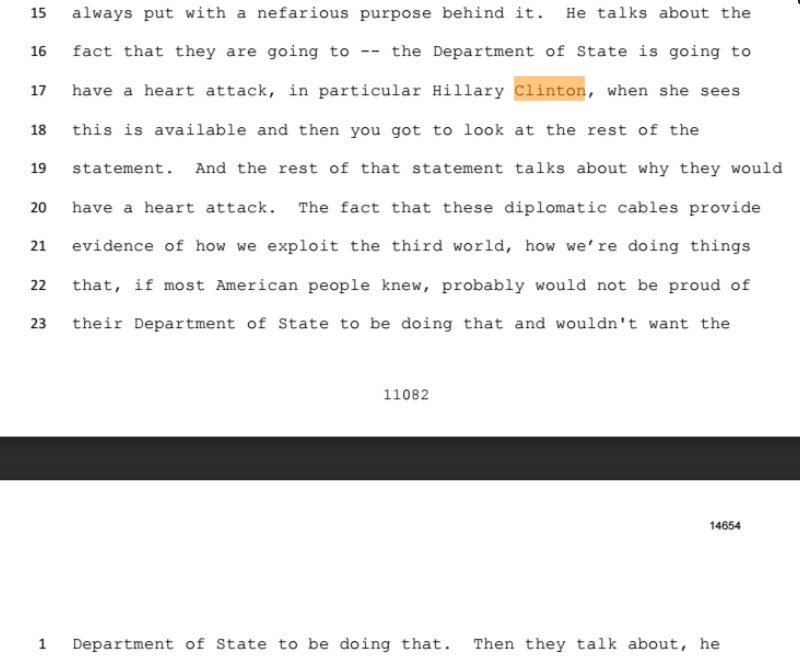 15 always put with a nefarious purpose behind it. He talks about the

16 fact that they are going to -- the Department of State is going to

17 have a heart attack, in particular Hillary Clinton, when she sees

18 this is available and then you got to look at the rest of the

19 statement. And the rest of that statement talks about why they would

20 have a heart attack. The fact that these diplomatic cables provide

21 evidence of how we exploit the third world, how we're doing things

22 that, if most American people knew, probably would not be proud of

23 their Department of State to be doing that and wouldn't want the

11082

14654

1 Department of State to be doing that. Then they talk about, he